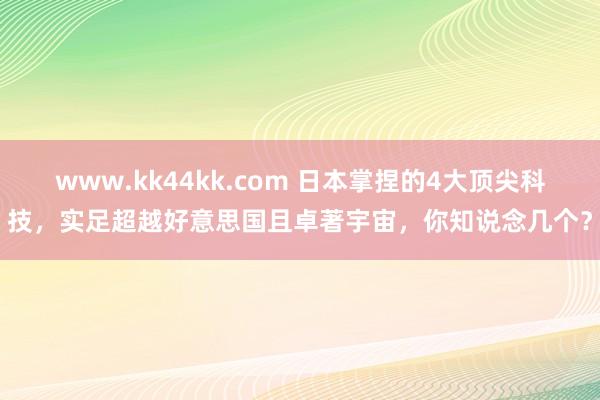 www.kk44kk.com 日本掌捏的4大顶尖科技，实足超越好意思国且卓著宇宙，你知说念几个？